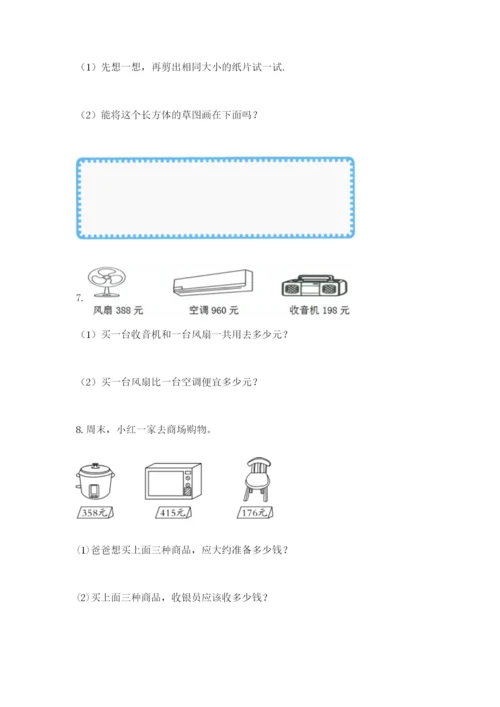 （1）先想一想，再剪出相同大小的纸片试一试.

（2）能将这个长方体的草图画在下面吗？

7.

风扇 388 元

空调 960 元

收音机 198 元

（1）买一台收音机和一台风扇一共用去多少元？

（2）买一台风扇比一台空调便宜多少元？

8. 周末，小红一家去商场购物。

358元

415元

176元

⑴ 爸爸想买上面三种商品，应大约准备多少钱？

⑵ 买上面三种商品，收银员应该收多少钱？